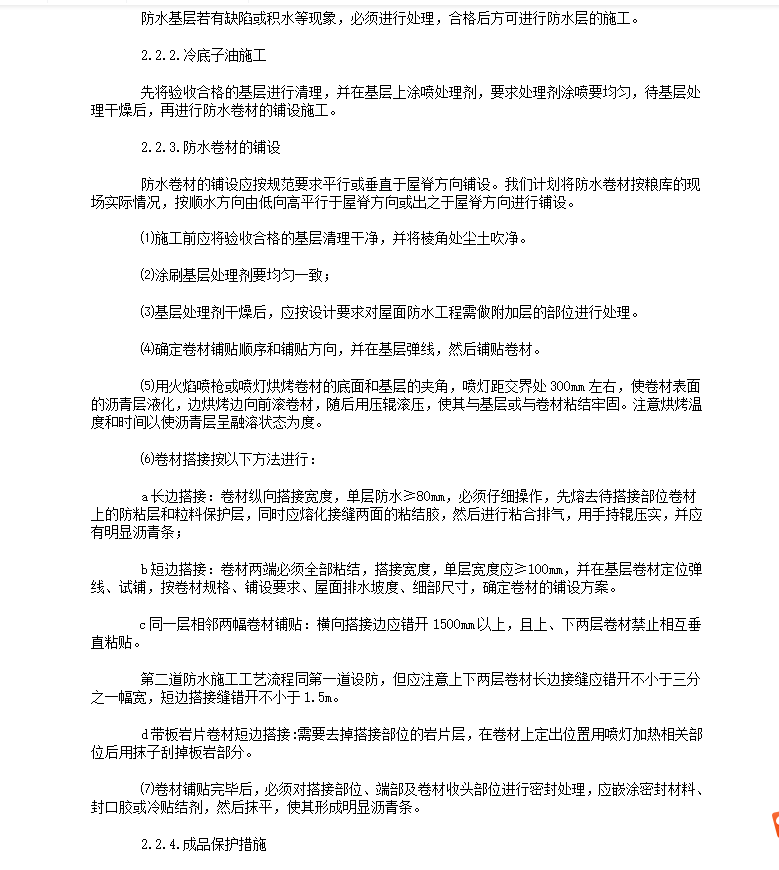 防水基层若有缺陷或积水等现象，必须进行处理，合格后方可进行防水层的施工。

2.2.2.冷底子油施工

先将验收合格的基层进行清理，并在基层上涂喷处理剂，要求处理剂涂喷要均匀，待基层处理干燥后，再进行防水卷材的铺设施工。

2.2.3.防水卷材的铺设

防水卷材的铺设应按规范要求平行或垂直于屋脊方向铺设。我们计划将防水卷材按粮库的现场实际情况，按顺水方向由低向高平行于屋脊方向或出之于屋脊方向进行铺设。

⑴施工前应将验收合格的基层清理干净，并将棱角处尘土吹净。

⑵涂刷基层处理剂要均匀一致；

⑶基层处理剂干燥后，应按设计要求对屋面防水工程需做附加层的部位进行处理。

⑷确定卷材铺贴顺序和铺贴方向，并在基层弹线，然后铺贴卷材。

⑸用火焰喷枪或喷灯烘烤卷材的底面和基层的夹角，喷灯距交界处 300mm 左右，使卷材表面的沥青层液化，边烘烤边向前滚卷材，随后用压辊滚压，使其与基层或与卷材粘结牢固。注意烘烤温度和时间以使沥青层呈融溶状态为度。

⑹卷材搭接按以下方法进行：

a长边搭接：卷材纵向搭接宽度，单层防水≥80mm，必须仔细操作，先熔去待搭接部位卷材上的防粘层和粒料保护层，同时应熔化接缝两面的粘结胶，然后进行粘合排气，用手持辊压实，并应有明显沥青条；

b短边搭接：卷材两端必须全部粘结，搭接宽度，单层宽度应≥100mm，并在基层卷材定位弹线、试铺，按卷材规格、铺设要求、屋面排水坡度、细部尺寸，确定卷材的铺设方案。

c同一层相邻两幅卷材铺贴：横向搭接边应错开 1500mm以上，且上、下两层卷材禁止相互垂直粘贴。

第二道防水施工工艺流程同第一道设防，但应注意上下两层卷材长边接缝应错开不小于三分之一幅宽，短边搭接缝错开不小于 1.5m。

d带板岩片卷材短边搭接：需要去掉搭接部位的岩片层，在卷材上定出位置用喷灯加热相关部位后用抹子刮掉板岩部分。

⑺卷材铺贴完毕后，必须对搭接部位、端部及卷材收头部位进行密封处理，应嵌涂密封材料、封口胶或冷贴结剂，然后抹平，使其形成明显沥青条。

2.2.4.成品保护措施